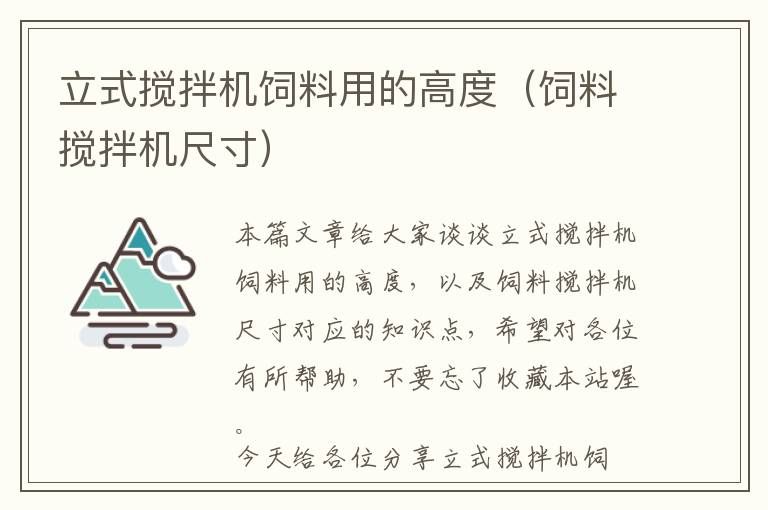 立式搅拌机饲料用的高度（饲料搅拌机尺寸）

本篇文章给大家谈谈立式搅拌机饲料用的高度，以及饲料搅拌机尺寸对应的知识点，希望对各位有所帮助，不要忘了收藏本站喔。

今天给各位分享立式搅拌机饲